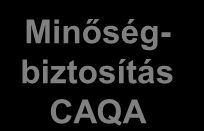 Minőségbiztosítás
CAQA